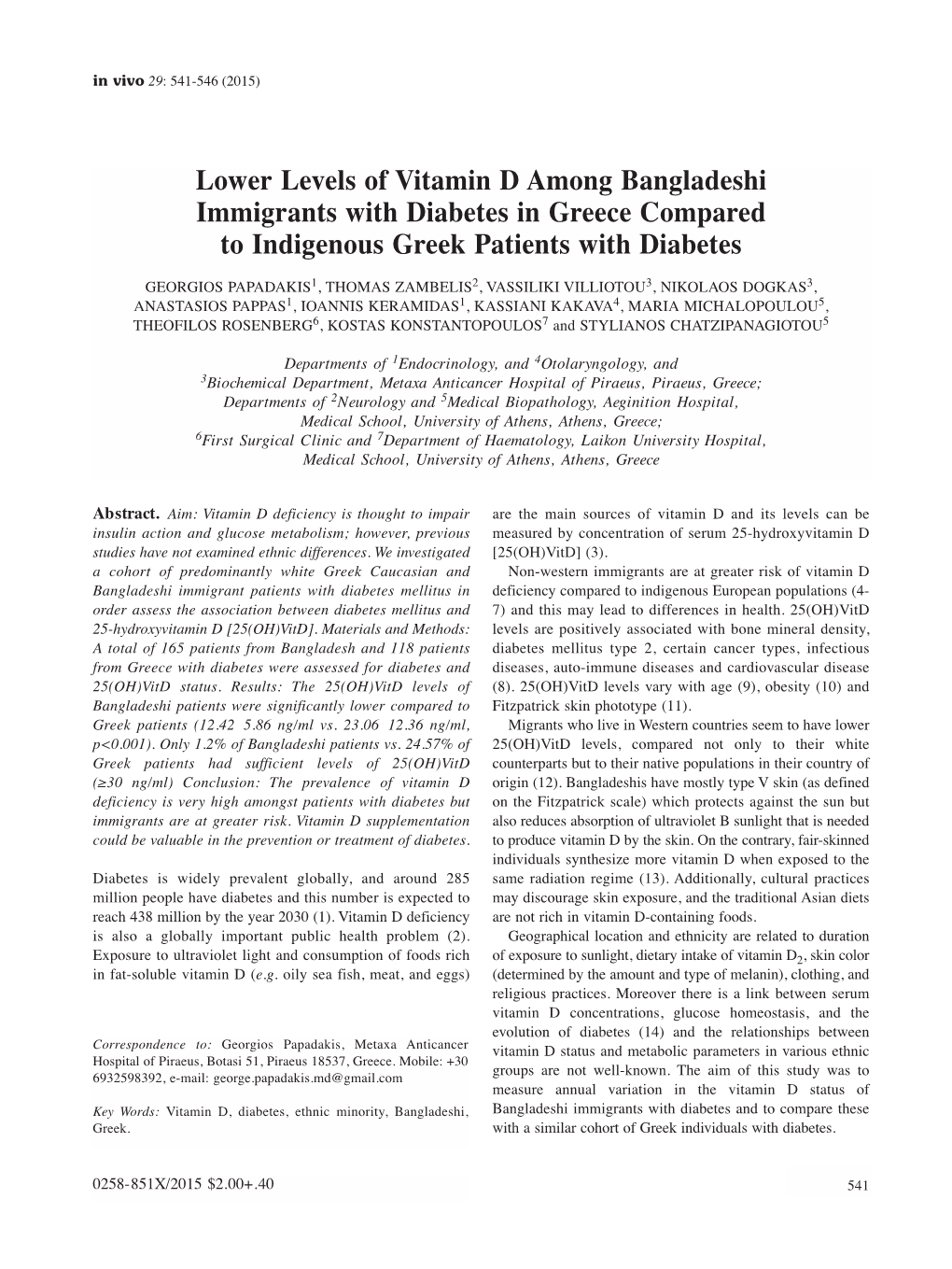 in vivo 29: 541-546 (2015)

Lower Levels of Vitamin D Among Bangladeshi Immigrants with Diabetes in Greece Compared to Indigenous Greek Patients with Diabetes

GEORGIOS PAPADAKIS$^1$, THOMAS ZAMBELIS$^2$, VASSILIKI VILLIOTOU$^3$, NIKOLAOS DOGKAS$^3$, ANASTASIOS PAPPAS$^1$, IOANNIS KERAMIDAS$^1$, KASSIANI KAKAVA$^4$, MARIA MICHALOPOULOU$^5$, THEOFILOS ROSENBERG$^6$, KOSTAS KONSTANTOPOULOS$^7$ and STYLIANOS CHATZIPANAGIOTOU$^5$

Departments of $^1$Endocrinology, and $^4$Otolaryngology, and $^3$Biochemical Department, Metaxa Anticancer Hospital of Piraeus, Piraeus, Greece; Departments of $^2$Neurology and $^5$Medical Biopathology, Aeginition Hospital, Medical School, University of Athens, Athens, Greece; $^6$First Surgical Clinic and $^7$Department of Haematology, Laikon University Hospital, Medical School, University of Athens, Athens, Greece

Abstract. Aim: Vitamin D deficiency is thought to impair insulin action and glucose metabolism; however, previous studies have not examined ethnic differences. We investigated a cohort of predominantly white Greek Caucasian and Bangladeshi immigrant patients with diabetes mellitus in order assess the association between diabetes mellitus and 25-hydroxyvitamin D [25(OH)VitD]. Materials and Methods: A total of 165 patients from Bangladesh and 118 patients from Greece with diabetes were assessed for diabetes and 25(OH)VitD status. Results: The 25(OH)VitD levels of Bangladeshi patients were significantly lower compared to Greek patients (12.42 5.86 ng/ml vs. 23.06 12.36 ng/ml, p<0.001). Only 1.2% of Bangladeshi patients vs. 24.57% of Greek patients had sufficient levels of 25(OH)VitD (≥30 ng/ml) Conclusion: The prevalence of vitamin D deficiency is very high amongst patients with diabetes but immigrants are at greater risk. Vitamin D supplementation could be valuable in the prevention or treatment of diabetes.

Diabetes is widely prevalent globally, and around 285 million people have diabetes and this number is expected to reach 438 million by the year 2030 (1). Vitamin D deficiency is also a globally important public health problem (2). Exposure to ultraviolet light and consumption of foods rich in fat-soluble vitamin D (e.g. oily sea fish, meat, and eggs)

Correspondence to: Georgios Papadakis, Metaxa Anticancer Hospital of Piraeus, Botasi 51, Piraeus 18537, Greece. Mobile: +30 6932598392, e-mail: george.papadakis.md@gmail.com

Key Words: Vitamin D, diabetes, ethnic minority, Bangladeshi, Greek.

are the main sources of vitamin D and its levels can be measured by concentration of serum 25-hydroxyvitamin D [25(OH)VitD] (3).

Non-western immigrants are at greater risk of vitamin D deficiency compared to indigenous European populations (4-7) and this may lead to differences in health. 25(OH)VitD levels are positively associated with bone mineral density, diabetes mellitus type 2, certain cancer types, infectious diseases, auto-immune diseases and cardiovascular disease (8). 25(OH)VitD levels vary with age (9), obesity (10) and Fitzpatrick skin phototype (11).

Migrants who live in Western countries seem to have lower 25(OH)VitD levels, compared not only to their white counterparts but to their native populations in their country of origin (12). Bangladeshis have mostly type V skin (as defined on the Fitzpatrick scale) which protects against the sun but also reduces absorption of ultraviolet B sunlight that is needed to produce vitamin D by the skin. On the contrary, fair-skinned individuals synthesize more vitamin D when exposed to the same radiation regime (13). Additionally, cultural practices may discourage skin exposure, and the traditional Asian diets are not rich in vitamin D-containing foods.

Geographical location and ethnicity are related to duration of exposure to sunlight, dietary intake of vitamin $D_2$, skin color (determined by the amount and type of melanin), clothing, and religious practices. Moreover there is a link between serum vitamin D concentrations, glucose homeostasis, and the evolution of diabetes (14) and the relationships between vitamin D status and metabolic parameters in various ethnic groups are not well-known. The aim of this study was to measure annual variation in the vitamin D status of Bangladeshi immigrants with diabetes and to compare these with a similar cohort of Greek individuals with diabetes.

0258-851X/2015 $2.00+.40

541